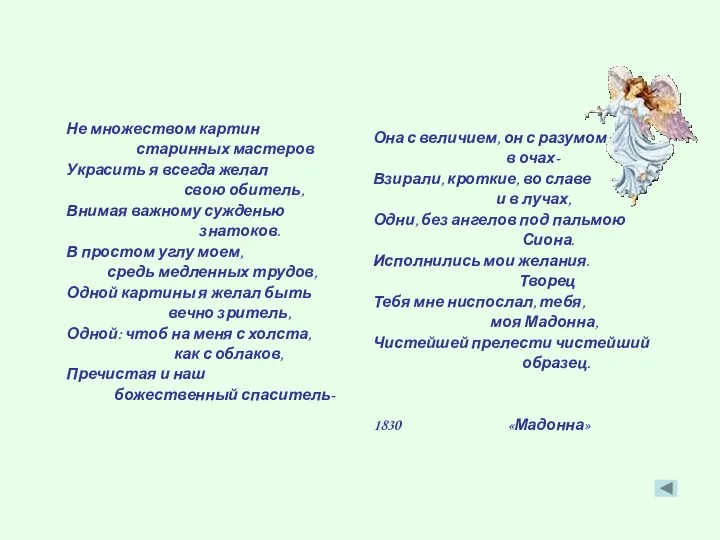 Не множеством картин
старинных мастеров
Украсить я всегда желал
свою обитель,
Внимая важному сужденью
знатоков.
В простом углу моем,
средь медленных трудов,
Одной картины я желал быть
вечно зритель,
Одной: чтоб на меня с холста,
как с облаков,
Пречистая и наш
божественный спаситель-

Она с величием, он с разумом
в очах-
Взирали, кроткие, во славе
и в лучах,
Одни, без ангелов под пальмою
Сиона.
Исполнились мои желания.
Творец
Тебя мне ниспослал, тебя,
моя Мадонна,
Чистейшей прелести чистейший
образец.

1830 «Мадонна»